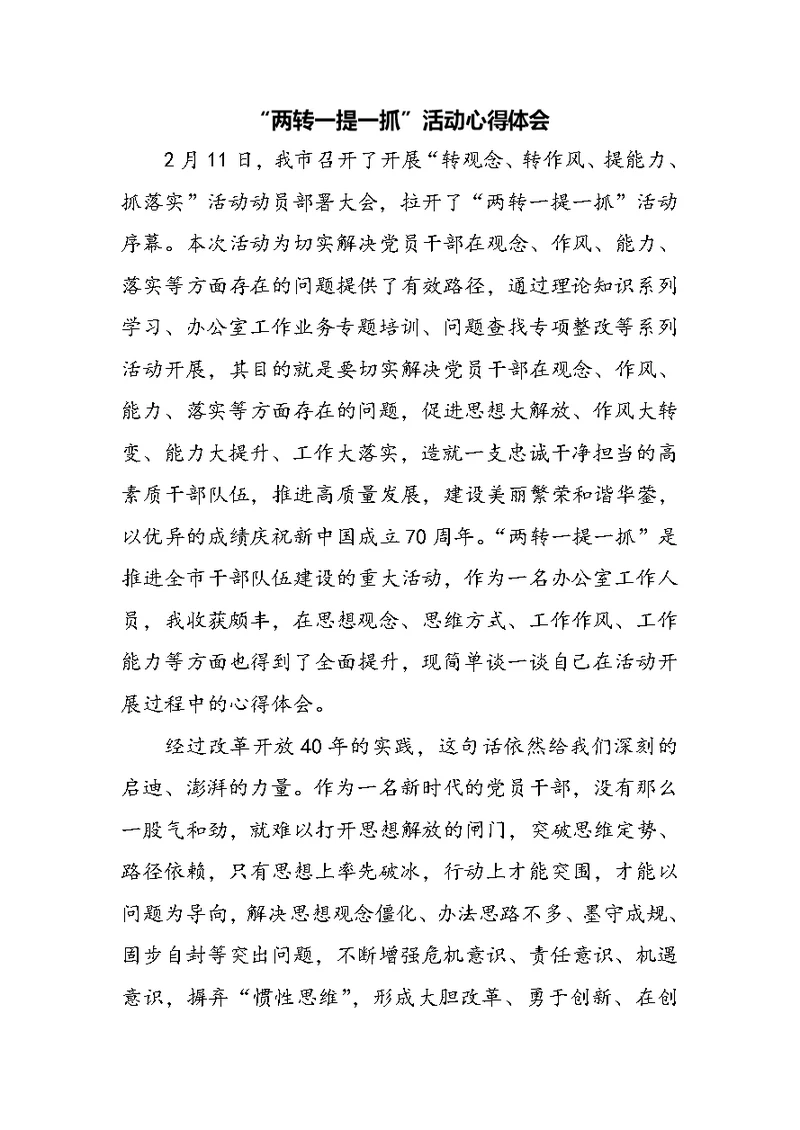 “两转一提一抓”活动心得体会

2月11日，我市召开了开展“转观念、转作风、提能力、抓落实”活动动员部署大会，拉开了“两转一提一抓”活动序幕。本次活动为切实解决党员干部在观念、作风、能力、落实等方面存在的问题提供了有效路径，通过理论知识系列学习、办公室工作业务专题培训、问题查找专项整改等系列活动开展，其目的就是要切实解决党员干部在观念、作风、能力、落实等方面存在的问题，促进思想大解放、作风大转变、能力大提升、工作大落实，造就一支忠诚干净担当的高素质干部队伍，推进高质量发展，建设美丽繁荣和谐华蓥，以优异的成绩庆祝新中国成立70周年。“两转一提一抓”是推进全市干部队伍建设的重大活动，作为一名办公室工作人员，我收获颇丰，在思想观念、思维方式、工作作风、工作能力等方面也得到了全面提升，现简单谈一谈自己在活动开展过程中的心得体会。

经过改革开放40年的实践，这句话依然给我们深刻的启迪、澎湃的力量。作为一名新时代的党员干部，没有那么一股气和劲，就难以打开思想解放的闸门，突破思维定势、路径依赖，只有思想上率先破冰，行动上才能突围，才能以问题为导向，解决思想观念僵化、办法思路不多、墨守成规、固步自封等突出问题，不断增强危机意识、责任意识、机遇意识，摒弃“惯性思维”，形成大胆改革、勇于创新、在创